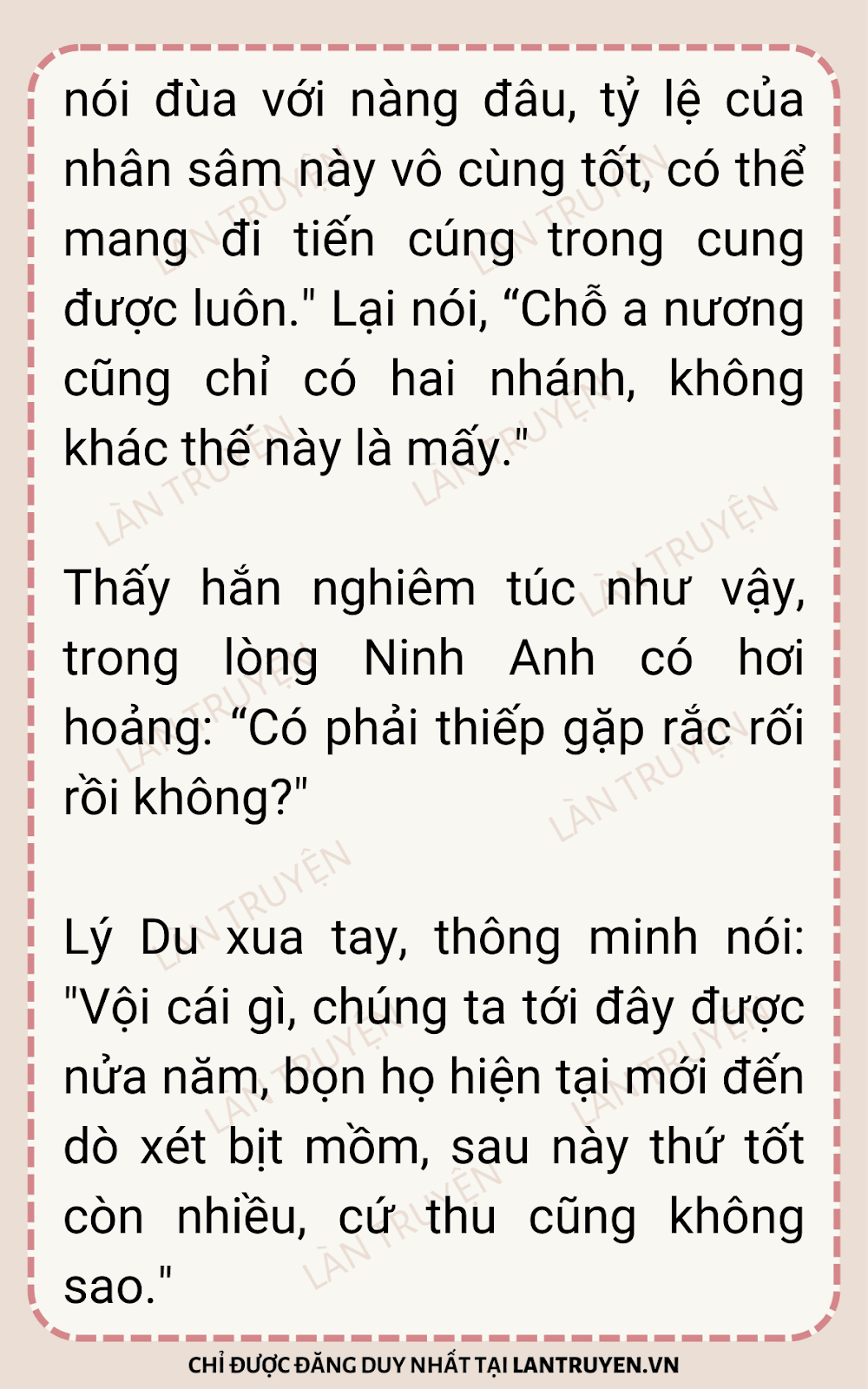 nói đùa với nàng đâu, tỷ lệ của nhân sâm này vô cùng tốt, có thể mang đi tiến cúng trong cung được luôn." Lại nói, "Chỗ a nương cũng chỉ có hai nhánh, không khác thế này là mấy."

Thấy hắn nghiêm túc như vậy, trong lòng Ninh Anh có hơi hoảng: "Có phải thiếp gặp rắc rối rồi không?"

Lý Du xua tay, thông minh nói: "Vội cái gì, chúng ta tới đây được nửa năm, bọn họ hiện tại mới đến dò xét bịt mồm, sau này thứ tốt còn nhiều, cứ thu cũng không sao."

CHỈ ĐƯỢC ĐĂNG DUY NHẤT TẠI LANTRUYEN.VN

LÀN TRUYỆN